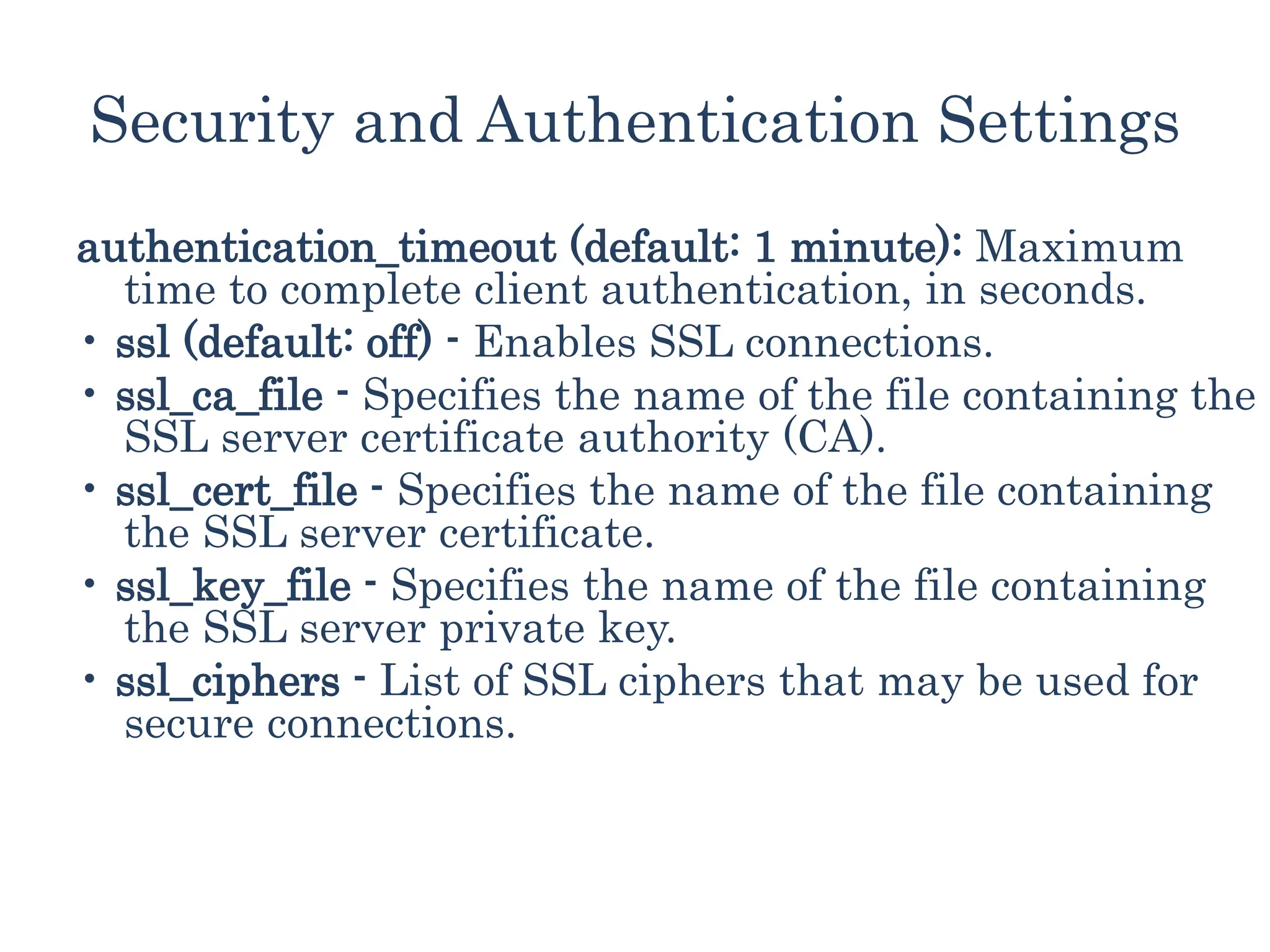 Security and Authentication Settings

authentication_timeout (default: 1 minute): Maximum time to complete client authentication, in seconds.

• ssl (default: off) - Enables SSL connections.
• ssl_ca_file - Specifies the name of the file containing the SSL server certificate authority (CA).
• ssl_cert_file - Specifies the name of the file containing the SSL server certificate.
• ssl_key_file - Specifies the name of the file containing the SSL server private key.
• ssl_ciphers - List of SSL ciphers that may be used for secure connections.